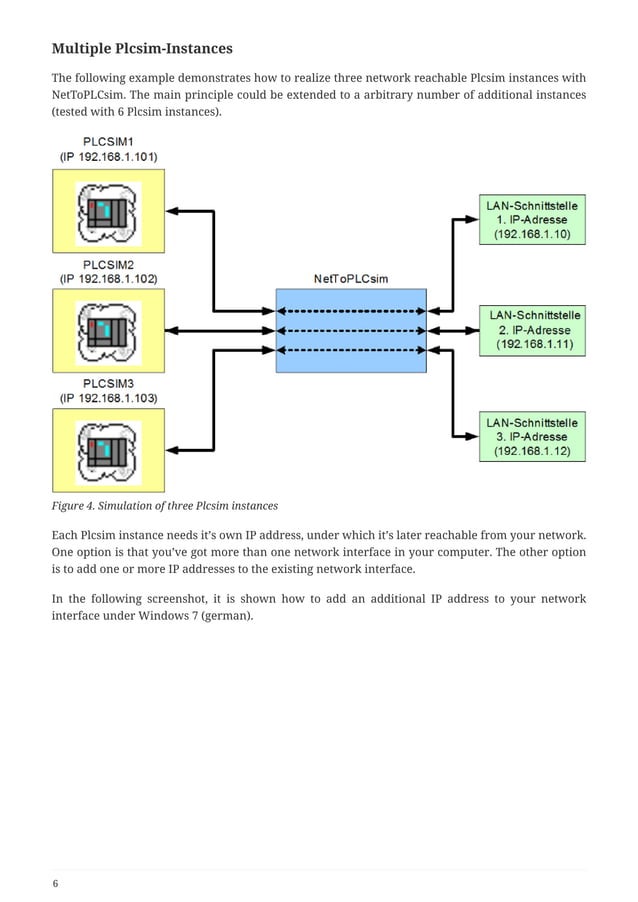 Multiple Plcsim-Instances

The following example demonstrates how to realize three network reachable Plcsim instances with NetToPLCsim. The main principle could be extended to a arbitrary number of additional instances (tested with 6 Plcsim instances).

PLCSIM1
(IP 192.168.1.101)

PLCSIM2
(IP 192.168.1.102)

PLCSIM3
(IP 192.168.1.103)

NetToPLCsim

LAN-Schnittstelle
1. IP-Adresse
(192.168.1.10)

LAN-Schnittstelle
2. IP-Adresse
(192.168.1.11)

LAN-Schnittstelle
3. IP-Adresse
(192.168.1.12)

Figure 4. Simulation of three Plcsim instances

Each Plcsim instance needs it's own IP address, under which it's later reachable from your network. One option is that you've got more than one network interface in your computer. The other option is to add one or more IP addresses to the existing network interface.

In the following screenshot, it is shown how to add an additional IP address to your network interface under Windows 7 (german).

6